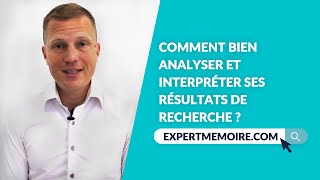 COMMENT BIEN ANALYSER ET INTERPRÉTER SES RÉSULTATS DE RECHERCHE ?

EXPERTMEMOIRE.COM